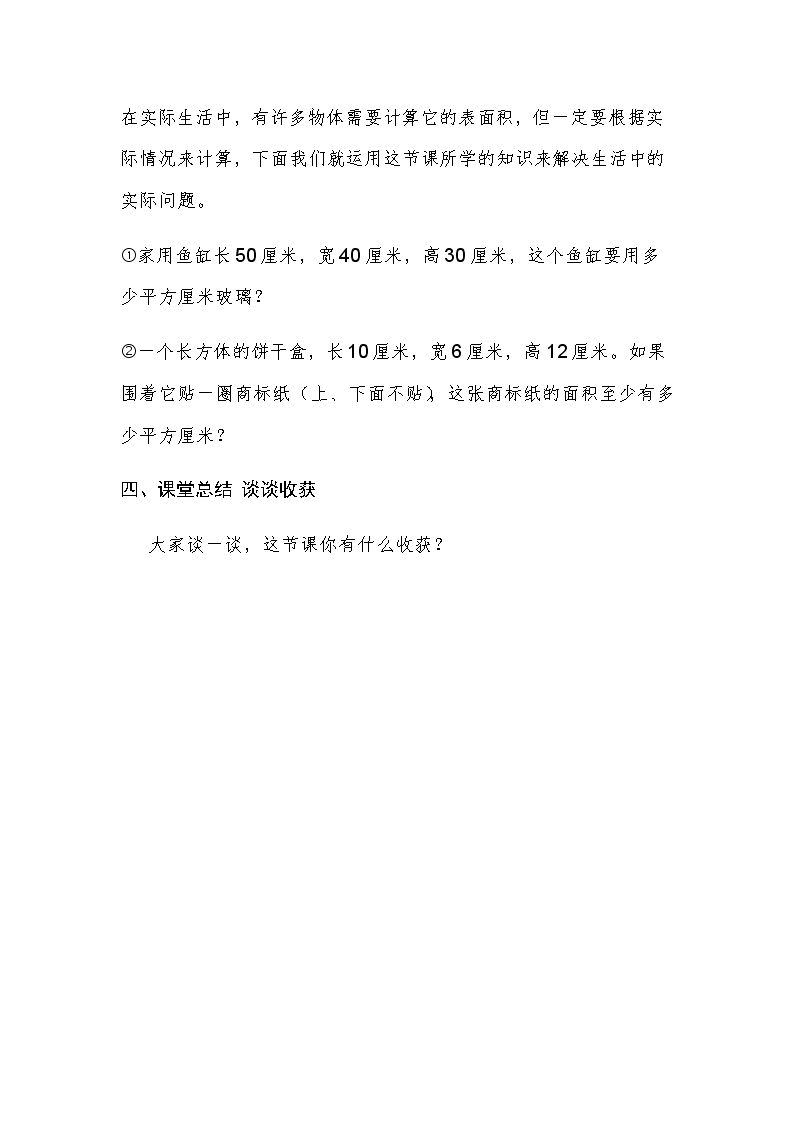 在实际生活中，有许多物体需要计算它的表面积，但一定要根据实际情况来计算，下面我们就运用这节课所学的知识来解决生活中的实际问题。

①家用鱼缸长50厘米，宽40厘米，高30厘米，这个鱼缸要用多少平方厘米玻璃？

②一个长方体的饼干盒，长10厘米，宽6厘米，高12厘米。如果围着它贴一圈商标纸（上、下面不贴），这张商标纸的面积至少有多少平方厘米？

四、课堂总结 谈谈收获

大家谈一谈，这节课你有什么收获？